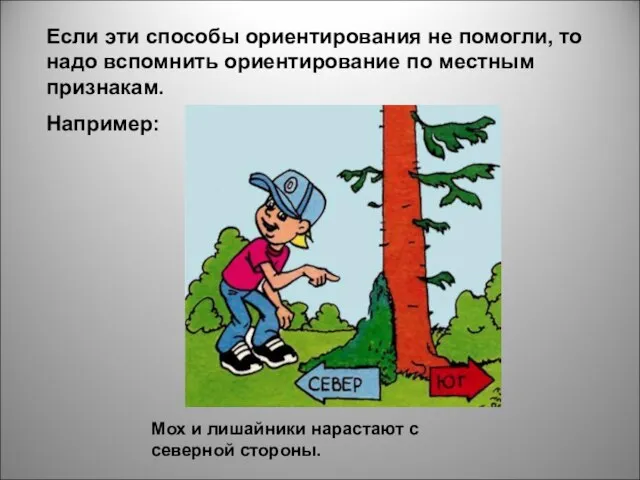 Если эти способы ориентирования не помогли, то надо вспомнить ориентирование по местным признакам.

Например:

СЕВЕР

ЮГ

Мох и лишайники нарастают с северной стороны.